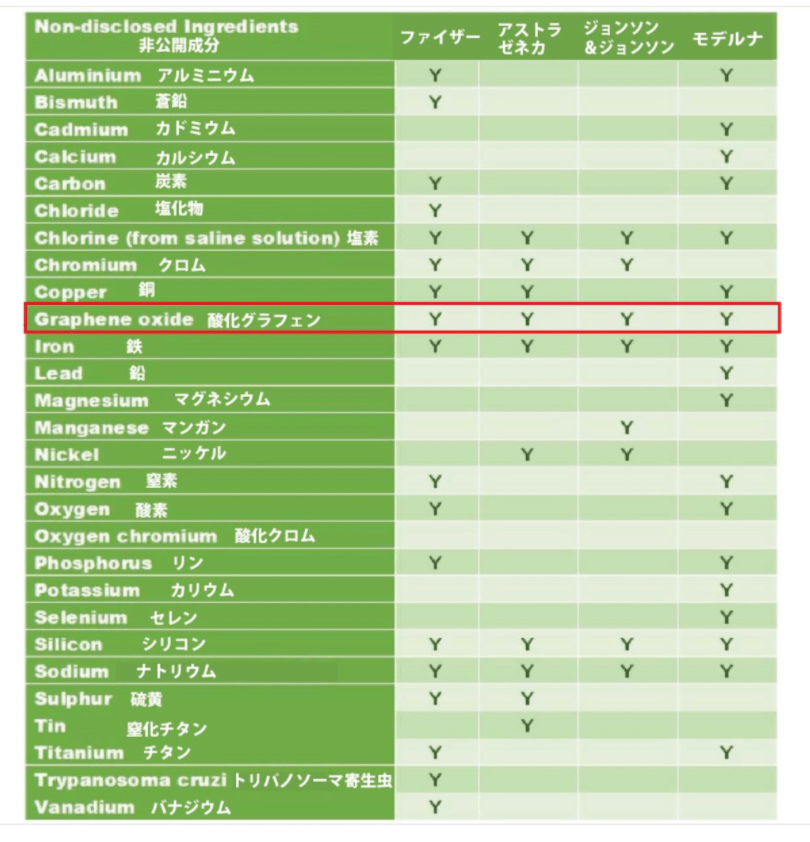 | Non-disclosed Ingredients 非公開成分 | ファイザー | アストラゼネカ | ジョンソン&ジョンソン | モデルナ |
|---|---|---|---|---|
| Aluminium アルミニウム | Y | | | Y |
| Bismuth 蒼鉛 | Y | | | |
| Cadmium カドミウム | | | | Y |
| Calcium カルシウム | | | | Y |
| Carbon 炭素 | Y | | | Y |
| Chloride 塩化物 | Y | | | |
| Chlorine (from saline solution) 塩素 | Y | Y | Y | Y |
| Chromium クロム | Y | Y | Y | |
| Copper 銅 | Y | Y | | Y |
| Graphene oxide 酸化グラフェン | Y | Y | Y | Y |
| Iron 鉄 | Y | Y | Y | Y |
| Lead 鉛 | | | | Y |
| Magnesium マグネシウム | | | | Y |
| Manganese マンガン | | | Y | |
| Nickel ニッケル | | Y | Y | |
| Nitrogen 窒素 | Y | | | Y |
| Oxygen 酸素 | Y | | | Y |
| Oxygen chromium 酸化クロム | | | | |
| Phosphorus リン | Y | | | Y |
| Potassium カリウム | | | | Y |
| Selenium セレン | | | | Y |
| Silicon シリコン | Y | Y | Y | Y |
| Sodium ナトリウム | Y | Y | Y | Y |
| Sulphur 硫黄 | Y | Y | | |
| Tin 窒化チタン | | Y | | |
| Titanium チタン | Y | | | Y |
| Trypanosoma cruzi トリパノソーマ寄生虫 | Y | | | |
| Vanadium バナジウム | Y | | | |